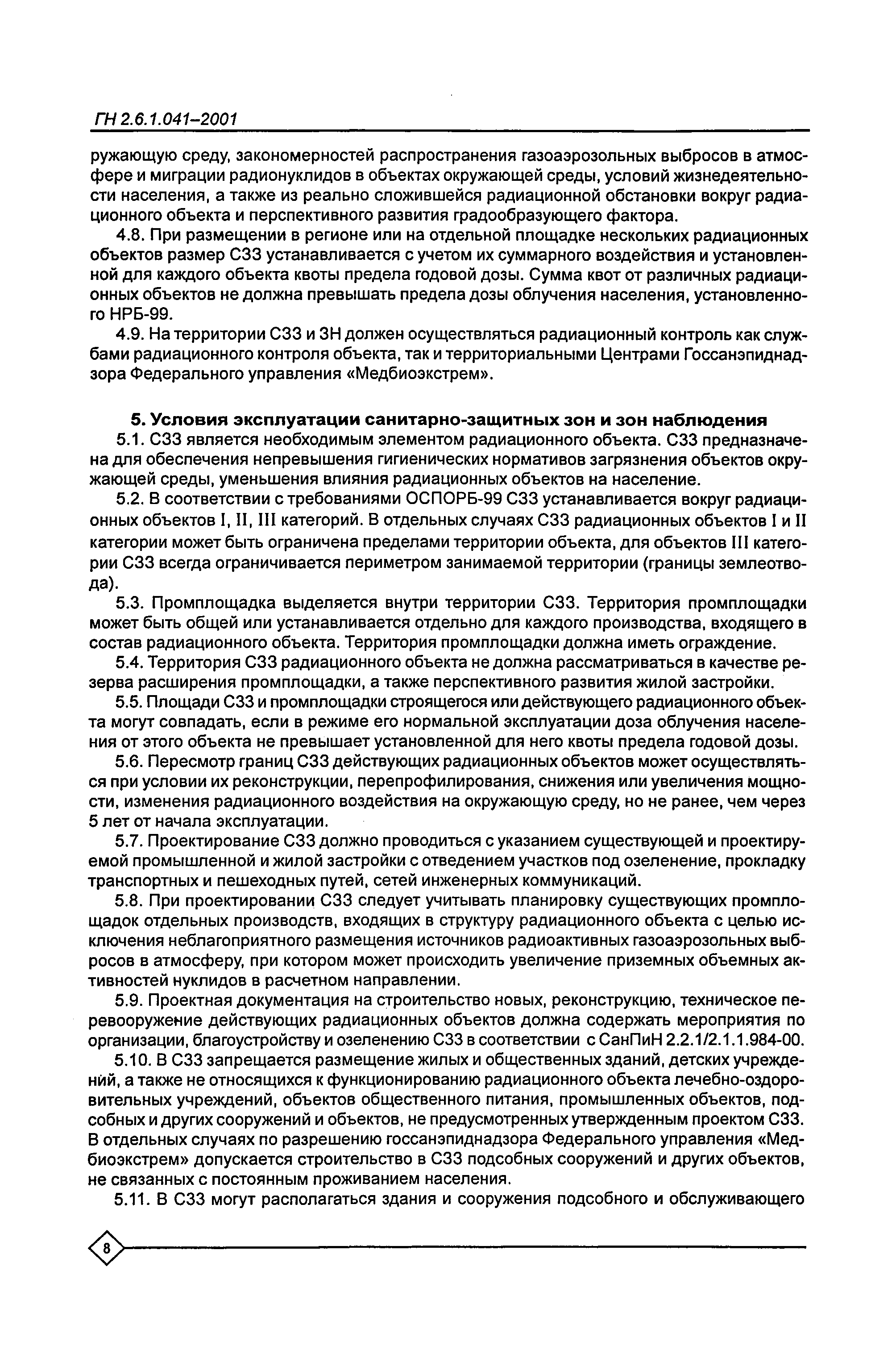 ГН 2.6.1.041–2001

ружающую среду, закономерностей распространения газоаэрозольных выбросов в атмосфере и миграции радионуклидов в объектах окружающей среды, условий жизнедеятельности населения, а также из реально сложившейся радиационной обстановки вокруг радиационного объекта и перспективного развития градообразующего фактора.

4.8. При размещении в регионе или на отдельной площадке нескольких радиационных объектов размер СЗЗ устанавливается с учетом их суммарного воздействия и установленной для каждого объекта квоты предела годовой дозы. Сумма квот от различных радиационных объектов не должна превышать предела дозы облучения населения, установленного НРБ-99.

4.9. На территории СЗЗ и ЗН должен осуществляться радиационный контроль как службами радиационного контроля объекта, так и территориальными Центрами Госсанэпиднадзора Федерального управления «Медбиоэкстрем».

5. Условия эксплуатации санитарно-защитных зон и зон наблюдения

5.1. СЗЗ является необходимым элементом радиационного объекта. СЗЗ предназначена для обеспечения непревышения гигиенических нормативов загрязнения объектов окружающей среды, уменьшения влияния радиационных объектов на население.

5.2. В соответствии с требованиями ОСПОРБ-99 СЗЗ устанавливается вокруг радиационных объектов I, II, III категорий. В отдельных случаях СЗЗ радиационных объектов I и II категории может быть ограничена пределами территории объекта, для объектов III категории СЗЗ всегда ограничивается периметром занимаемой территории (границы землеотвода).

5.3. Промплощадка выделяется внутри территории СЗЗ. Территория промплощадки может быть общей или устанавливается отдельно для каждого производства, входящего в состав радиационного объекта. Территория промплощадки должна иметь ограждение.

5.4. Территория СЗЗ радиационного объекта не должна рассматриваться в качестве резерва расширения промплощадки, а также перспективного развития жилой застройки.

5.5. Площади СЗЗ и промплощадки строящегося или действующего радиационного объекта могут совпадать, если в режиме его нормальной эксплуатации доза облучения населения от этого объекта не превышает установленной для него квоты предела годовой дозы.

5.6. Пересмотр границ СЗЗ действующих радиационных объектов может осуществляться при условии их реконструкции, перепрофилирования, снижения или увеличения мощности, изменения радиационного воздействия на окружающую среду, но не ранее, чем через 5 лет от начала эксплуатации.

5.7. Проектирование СЗЗ должно проводиться с указанием существующей и проектируемой промышленной и жилой застройки с отведением участков под озеленение, прокладку транспортных и пешеходных путей, сетей инженерных коммуникаций.

5.8. При проектировании СЗЗ следует учитывать планировку существующих промплощадок отдельных производств, входящих в структуру радиационного объекта с целью исключения неблагоприятного размещения источников радиоактивных газоаэрозольных выбросов в атмосферу, при котором может происходить увеличение приземных объемных активностей нуклидов в расчетном направлении.

5.9. Проектная документация на строительство новых, реконструкцию, техническое перевооружение действующих радиационных объектов должна содержать мероприятия по организации, благоустройству и озеленению СЗЗ в соответствии с СанПиН 2.2.1/2.1.1.984-00.

5.10. В СЗЗ запрещается размещение жилых и общественных зданий, детских учреждений, а также не относящихся к функционированию радиационного объекта лечебно-оздоровительных учреждений, объектов общественного питания, промышленных объектов, подсобных и других сооружений и объектов, не предусмотренных утвержденным проектом СЗЗ. В отдельных случаях по разрешению госсанэпиднадзора Федерального управления «Медбиоэкстрем» допускается строительство в СЗЗ подсобных сооружений и других объектов, не связанных с постоянным проживанием населения.

5.11. В СЗЗ могут располагаться здания и сооружения подсобного и обслуживающего

8